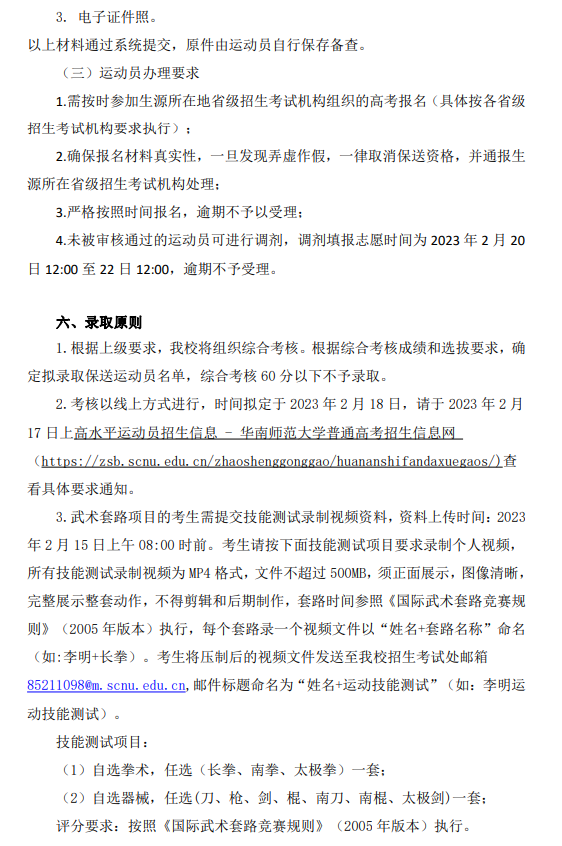 3. 电子证件照。
以上材料通过系统提交，原件由运动员自行保存备查。

（三）运动员办理要求

1.需按时参加生源所在地省级招生考试机构组织的高考报名（具体按各省级招生考试机构要求执行）；

2.确保报名材料真实性，一旦发现弄虚作假，一律取消保送资格，并通报生源所在省级招生考试机构处理；

3.严格按照时间报名，逾期不予以受理；

4.未被审核通过的运动员可进行调剂，调剂填报志愿时间为 2023 年 2 月 20 日 12:00 至 22 日 12:00，逾期不予受理。

六、录取原则

1. 根据上级要求，我校将组织综合考核。根据综合考核成绩和选拔要求，确定拟录取保送运动员名单，综合考核 60 分以下不予录取。

2. 考核以线上方式进行，时间拟定于 2023 年 2 月 18 日，请于 2023 年 2 月 17 日上高水平运动员招生信息 - 华南师范大学普通高考招生信息网（https://zsb.scnu.edu.cn/zhaoshenggonggao/huananshifandaxuegaos/）查看具体要求通知。

3. 武术套路项目的考生需提交技能测试录制视频资料，资料上传时间：2023 年 2 月 15 日上午 08:00 时前。考生请按下面技能测试项目要求录制个人视频，所有技能测试录制视频为 MP4 格式，文件不超过 500MB，须正面展示，图像清晰，完整展示整套动作，不得剪辑和后期制作，套路时间参照《国际武术套路竞赛规则》（2005 年版本）执行，每个套路录一个视频文件以“姓名+套路名称”命名（如:李明+长拳）。考生将压制后的视频文件发送至我校招生考试处邮箱 85211098@m.scnu.edu.cn,邮件标题命名为“姓名+运动技能测试”（如：李明运动技能测试）。

技能测试项目：

（1）自选拳术，任选（长拳、南拳、太极拳）一套；

（2）自选器械，任选(刀、枪、剑、棍、南刀、南棍、太极剑)一套；

评分要求：按照《国际武术套路竞赛规则》（2005 年版本）执行。